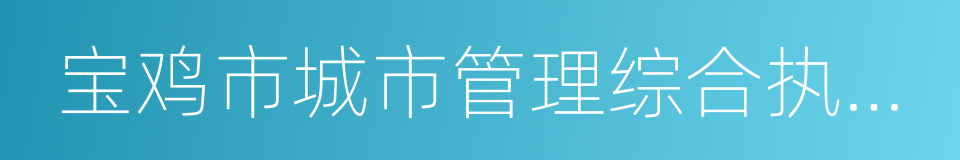 宝鸡市城市管理综合执...